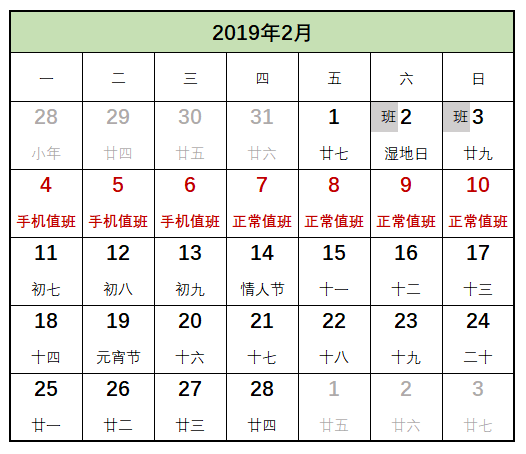 2019年2月

| 一 | 二 | 三 | 四 | 五 | 六 | 日 |
|---|---|---|---|---|---|---|
| 28 小年 | 29 廿四 | 30 廿五 | 31 廿六 | 1 廿七 | 班 2 湿地日 | 班 3 廿九 |
| 4 手机值班 | 5 手机值班 | 6 手机值班 | 7 正常值班 | 8 正常值班 | 9 正常值班 | 10 正常值班 |
| 11 初七 | 12 初八 | 13 初九 | 14 情人节 | 15 十一 | 16 十二 | 17 十三 |
| 18 十四 | 19 元宵节 | 20 十六 | 21 十七 | 22 十八 | 23 十九 | 24 二十 |
| 25 廿一 | 26 廿二 | 27 廿三 | 28 廿四 | 1 廿五 | 2 廿六 | 3 廿七 |